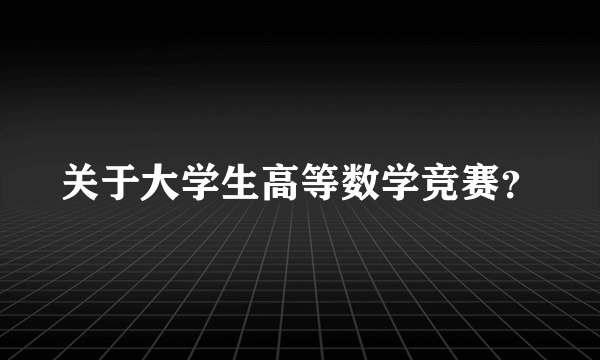 关于大学生高等数学竞赛?